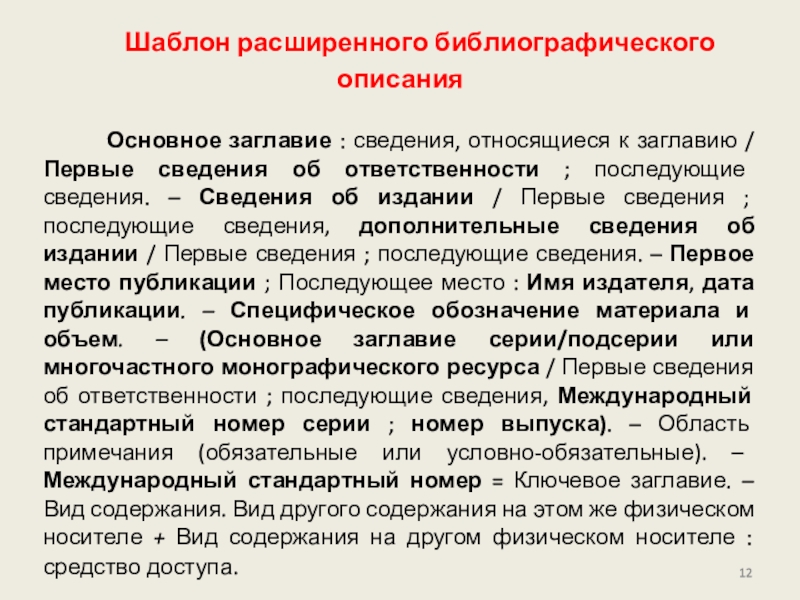 Шаблон расширенного библиографического описания

Основное заглавие : сведения, относящиеся к заглавию / Первые сведения об ответственности ; последующие сведения. – Сведения об издании / Первые сведения ; последующие сведения, дополнительные сведения об издании / Первые сведения ; последующие сведения. – Первое место публикации ; Последующее место : Имя издателя, дата публикации. – Специфическое обозначение материала и объем. – (Основное заглавие серии/подсерии или многочастного монографического ресурса / Первые сведения об ответственности ; последующие сведения, Международный стандартный номер серии ; номер выпуска). – Область примечания (обязательные или условно-обязательные). – Международный стандартный номер = Ключевое заглавие. – Вид содержания. Вид другого содержания на этом же физическом носителе + Вид содержания на другом физическом носителе : средство доступа.

12